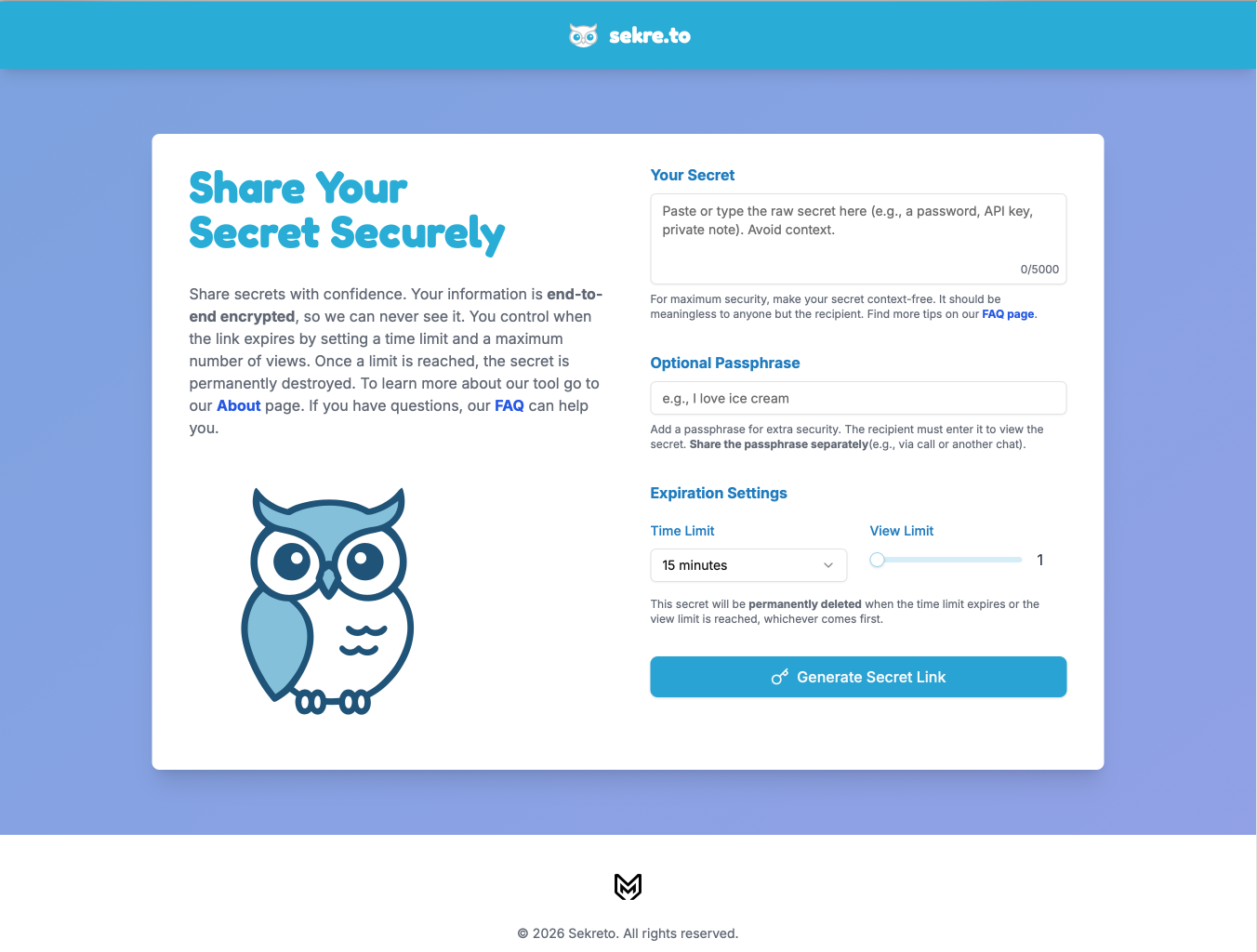 sekre.to

Share Your Secret Securely

Share secrets with confidence. Your information is end-to-end encrypted, so we can never see it. You control when the link expires by setting a time limit and a maximum number of views. Once a limit is reached, the secret is permanently destroyed. To learn more about our tool go to our About page. If you have questions, our FAQ can help you.

Your Secret

Paste or type the raw secret here (e.g., a password, API key, private note). Avoid context.

0/5000

For maximum security, make your secret context-free. It should be meaningless to anyone but the recipient. Find more tips on our FAQ page.

Optional Passphrase

e.g., I love ice cream

Add a passphrase for extra security. The recipient must enter it to view the secret. Share the passphrase separately(e.g., via call or another chat).

Expiration Settings

Time Limit

15 minutes

View Limit

1

This secret will be permanently deleted when the time limit expires or the view limit is reached, whichever comes first.

Generate Secret Link

© 2026 Sekreto. All rights reserved.